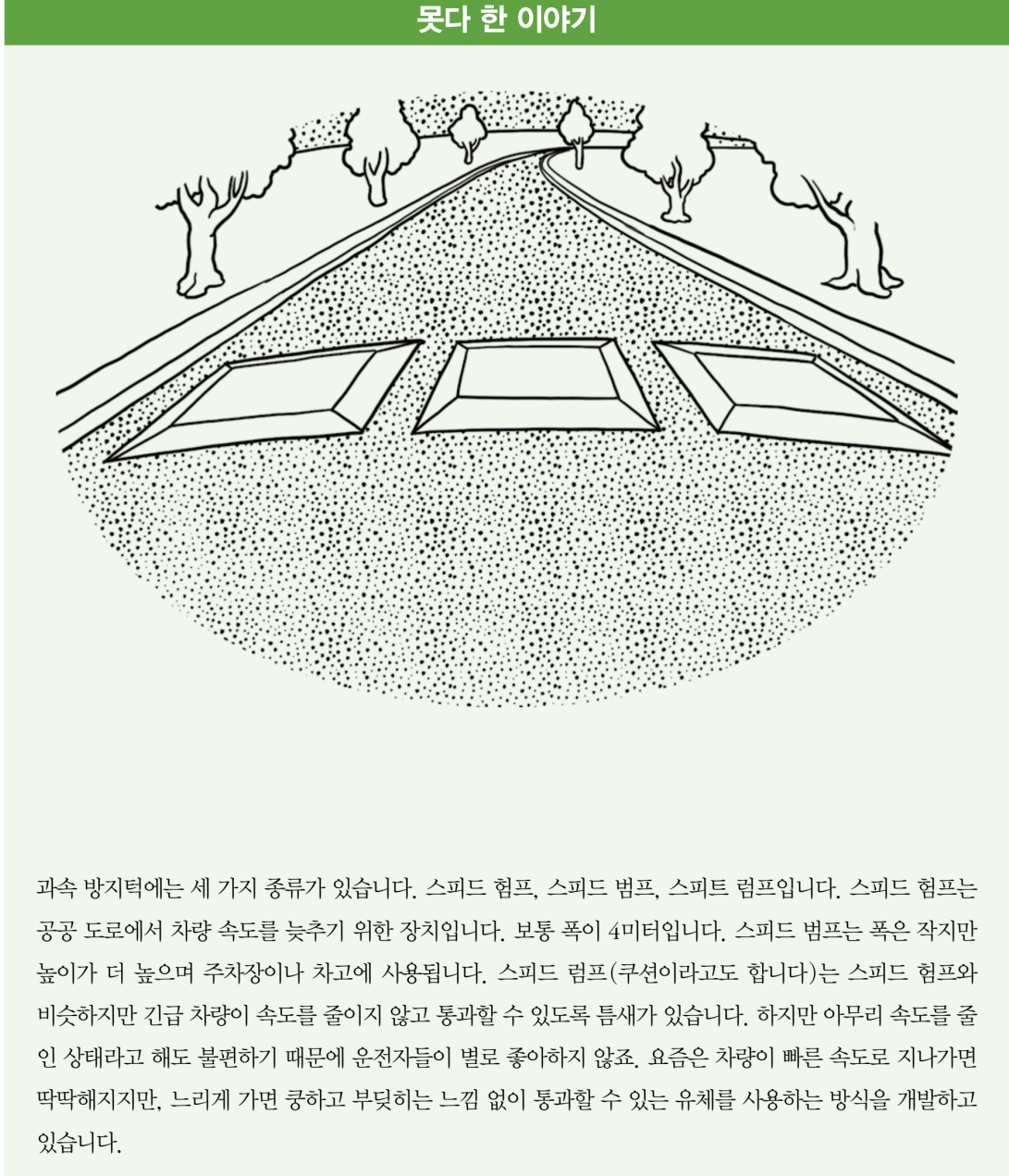 못다 한 이야기

과속 방지턱에는 세 가지 종류가 있습니다. 스피드 험프, 스피드 범프, 스피트 럼프입니다. 스피드 험프는 공공 도로에서 차량 속도를 늦추기 위한 장치입니다. 보통 폭이 4미터입니다. 스피드 범프는 폭은 작지만 높이가 더 높으며 주차장이나 차고에 사용됩니다. 스피드 럼프(쿠션이라고도 합니다)는 스피드 험프와 비슷하지만 긴급 차량이 속도를 줄이지 않고 통과할 수 있도록 틈새가 있습니다. 하지만 아무리 속도를 줄인 상태라고 해도 불편하기 때문에 운전자들이 별로 좋아하지 않죠. 요즘은 차량이 빠른 속도로 지나가면 딱딱해지지만, 느리게 가면 쿵하고 부딪히는 느낌 없이 통과할 수 있는 유체를 사용하는 방식을 개발하고 있습니다.